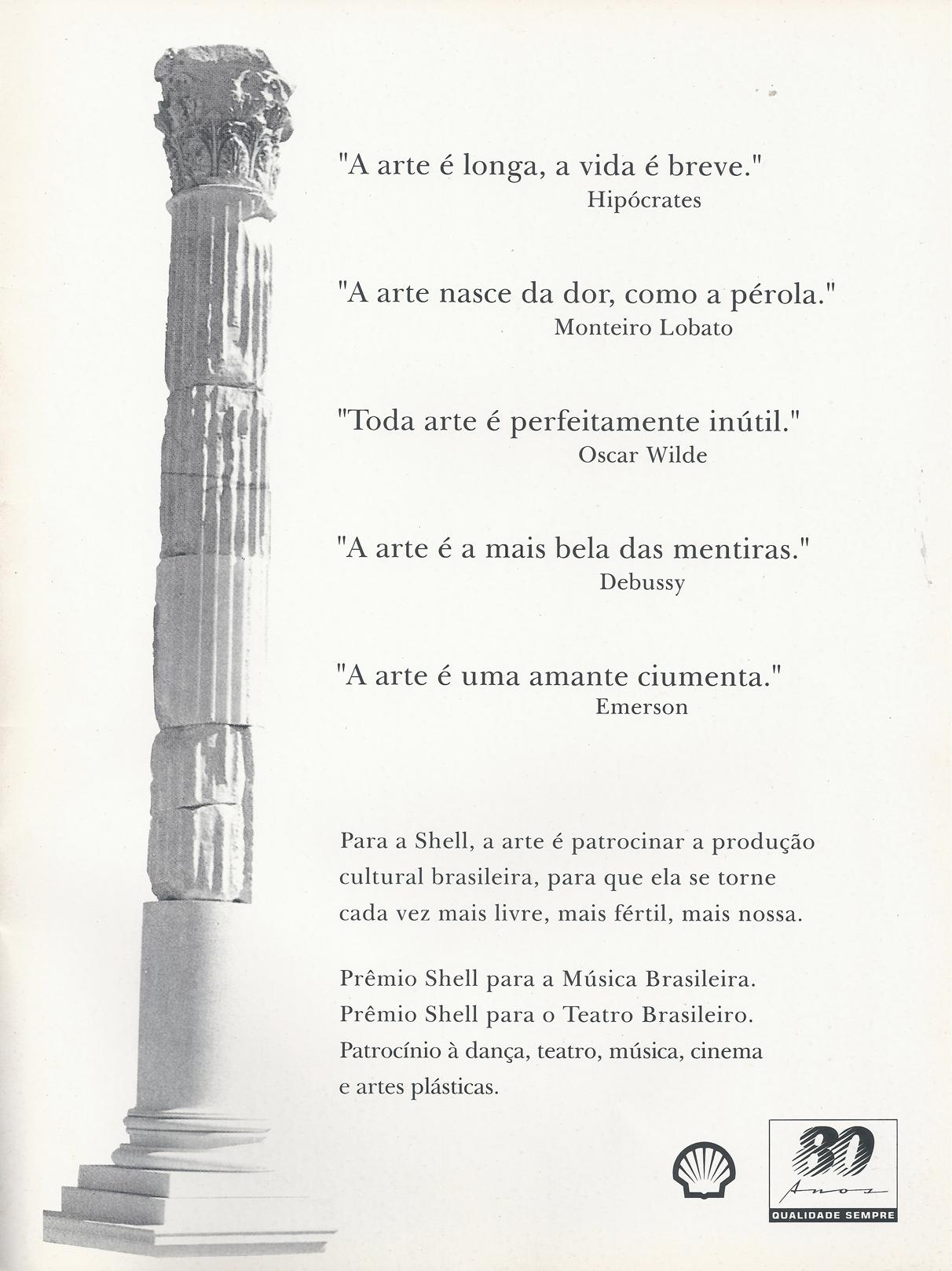 "A arte é longa, a vida é breve."
Hipócrates

"A arte nasce da dor, como a pérola."
Monteiro Lobato

"Toda arte é perfeitamente inútil."
Oscar Wilde

"A arte é a mais bela das mentiras."
Debussy

"A arte é uma amante ciumenta."
Emerson

Para a Shell, a arte é patrocinar a produção cultural brasileira, para que ela se torne cada vez mais livre, mais fértil, mais nossa.

Prêmio Shell para a Música Brasileira.
Prêmio Shell para o Teatro Brasileiro.
Patrocínio à dança, teatro, música, cinema e artes plásticas.

80
Anos
QUALIDADE SEMPRE